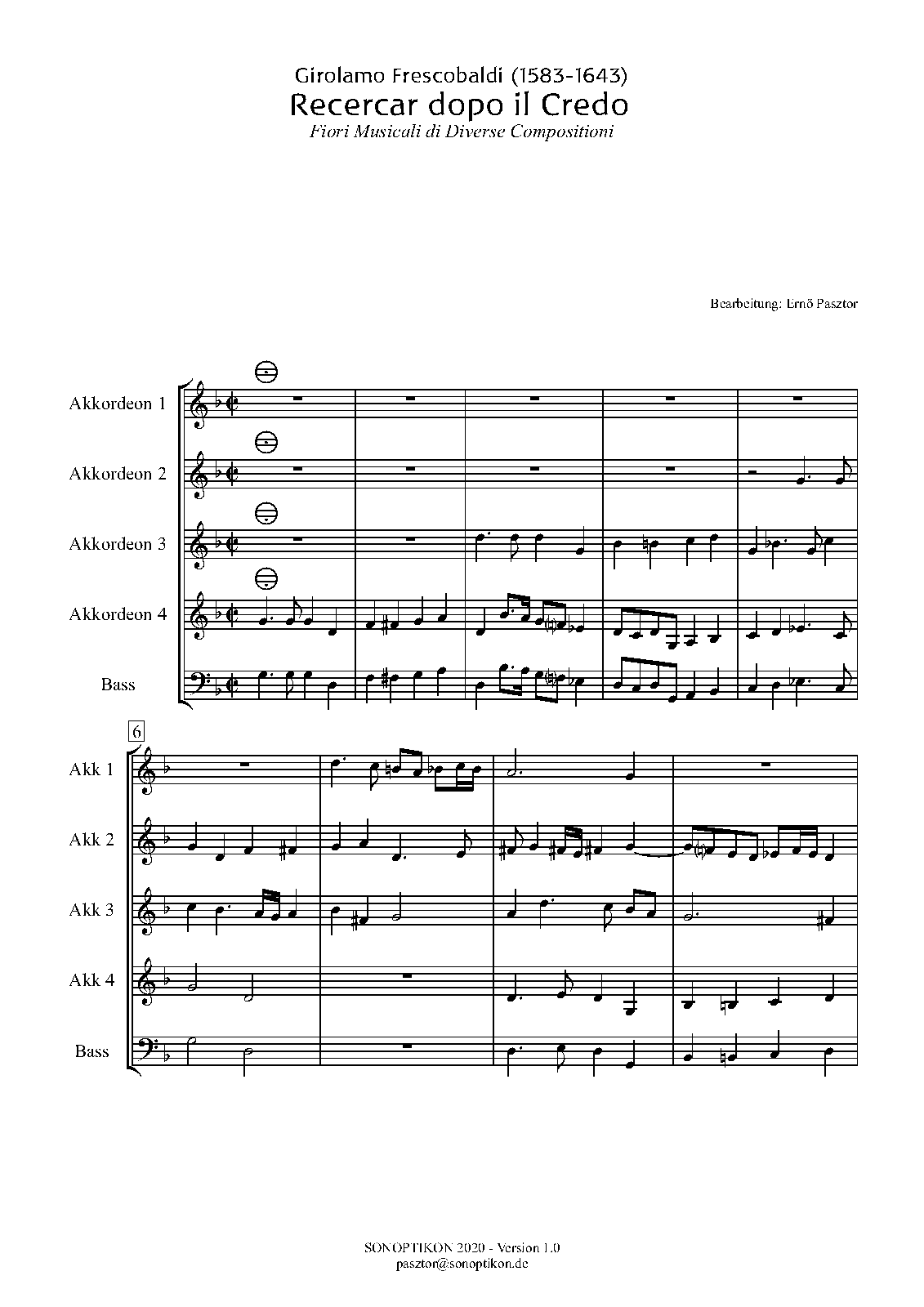 Girolamo Frescobaldi (1583-1643)
Recercar dopo il Credo
Fiori Musicali di Diverse Compositioni

Bearbeitung: Ernő Pasztor

Akkordeon 1

Akkordeon 2

Akkordeon 3

Akkordeon 4

Bass

6

Akk 1

Akk 2

Akk 3

Akk 4

Bass

SONOPTIKON 2020 - Version 1.0
pasztor@sonoptikon.de